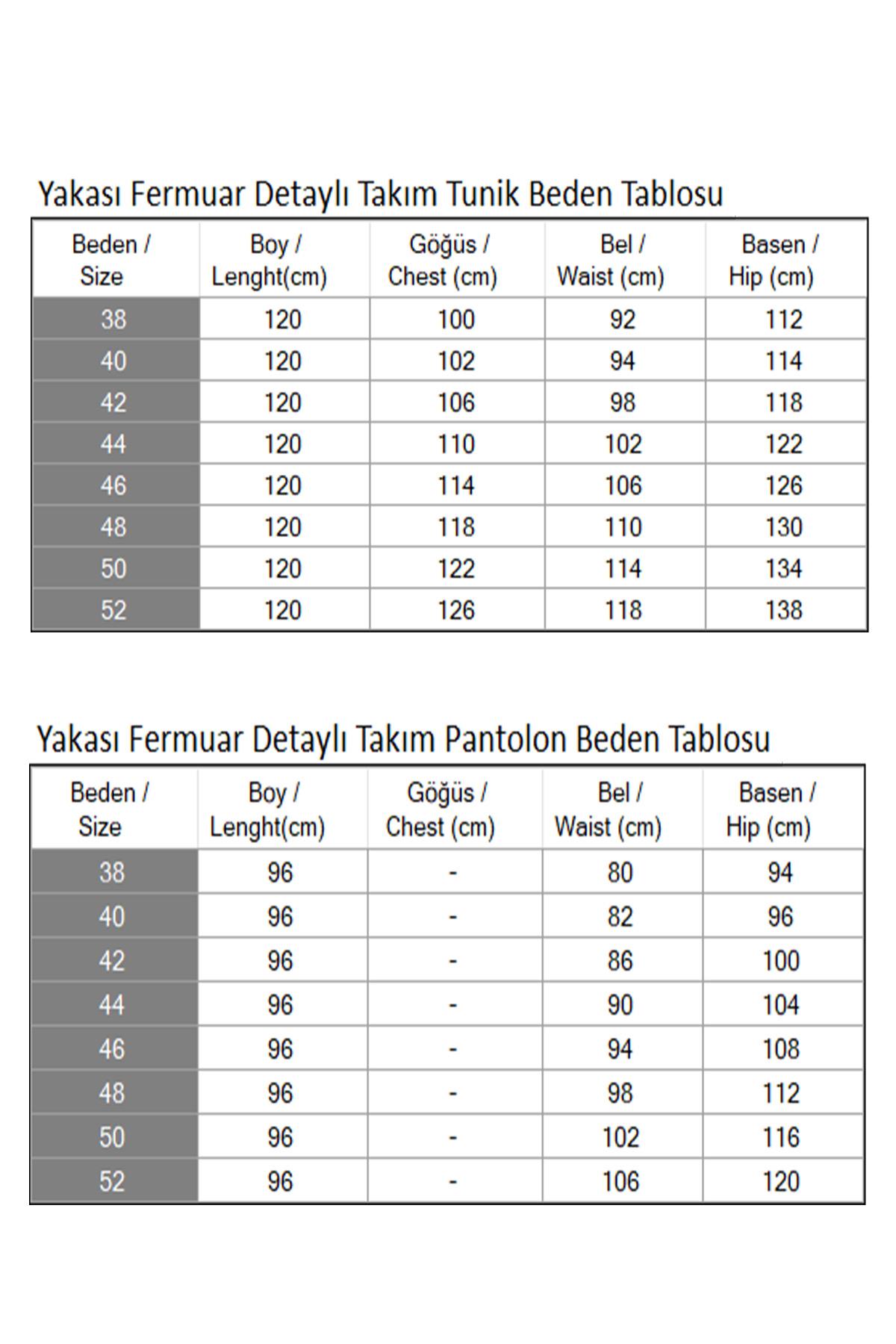 Yakası Fermuar Detaylı Takım Tunik Beden Tablosu

| Beden / Size | Boy / Lenght(cm) | Göğüs / Chest (cm) | Bel / Waist (cm) | Basen / Hip (cm) |
|---|---|---|---|---|
| 38 | 120 | 100 | 92 | 112 |
| 40 | 120 | 102 | 94 | 114 |
| 42 | 120 | 106 | 98 | 118 |
| 44 | 120 | 110 | 102 | 122 |
| 46 | 120 | 114 | 106 | 126 |
| 48 | 120 | 118 | 110 | 130 |
| 50 | 120 | 122 | 114 | 134 |
| 52 | 120 | 126 | 118 | 138 |

Yakası Fermuar Detaylı Takım Pantolon Beden Tablosu

| Beden / Size | Boy / Lenght(cm) | Göğüs / Chest (cm) | Bel / Waist (cm) | Basen / Hip (cm) |
|---|---|---|---|---|
| 38 | 96 | - | 80 | 94 |
| 40 | 96 | - | 82 | 96 |
| 42 | 96 | - | 86 | 100 |
| 44 | 96 | - | 90 | 104 |
| 46 | 96 | - | 94 | 108 |
| 48 | 96 | - | 98 | 112 |
| 50 | 96 | - | 102 | 116 |
| 52 | 96 | - | 106 | 120 |